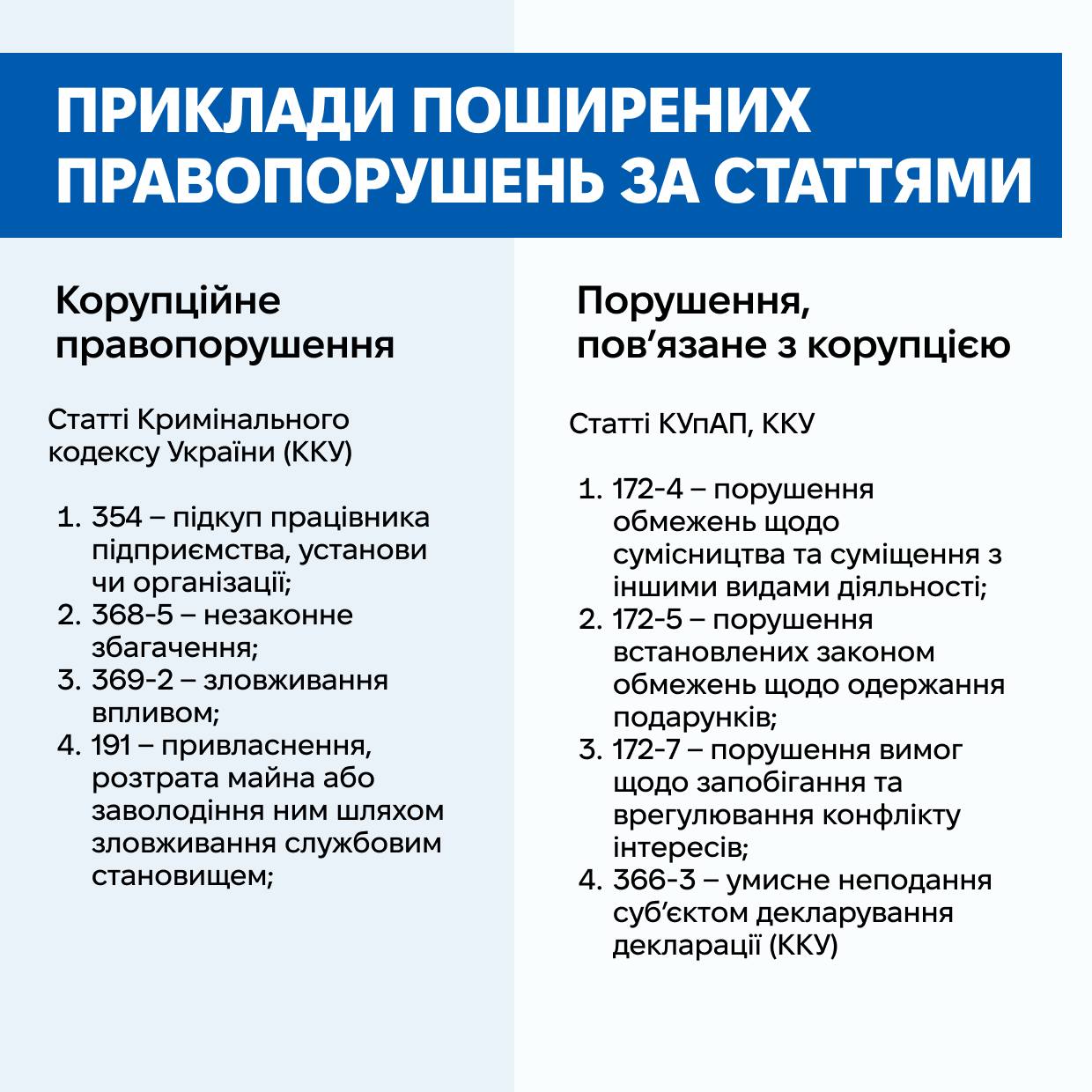 ПРИКЛАДИ ПОШИРЕНИХ ПРАВОПОРУШЕНЬ ЗА СТАТТЯМИ

Корупційне правопорушення

Статті Кримінального кодексу України (ККУ)

1. 354 – підкуп працівника підприємства, установи чи організації;
2. 368-5 – незаконне збагачення;
3. 369-2 – зловживання впливом;
4. 191 – привласнення, розтрата майна або заволодіння ним шляхом зловживання службовим становищем;

Порушення, пов’язане з корупцією

Статті КУпАП, ККУ

1. 172-4 – порушення обмежень щодо сумісництва та суміщення з іншими видами діяльності;
2. 172-5 – порушення встановлених законом обмежень щодо одержання подарунків;
3. 172-7 – порушення вимог щодо запобігання та врегулювання конфлікту інтересів;
4. 366-3 – умисне неподання суб’єктом декларування декларації (ККУ)